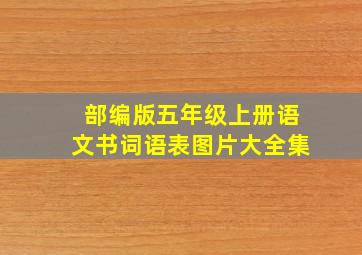 部编版五年级上册语文书词语表图片大全集